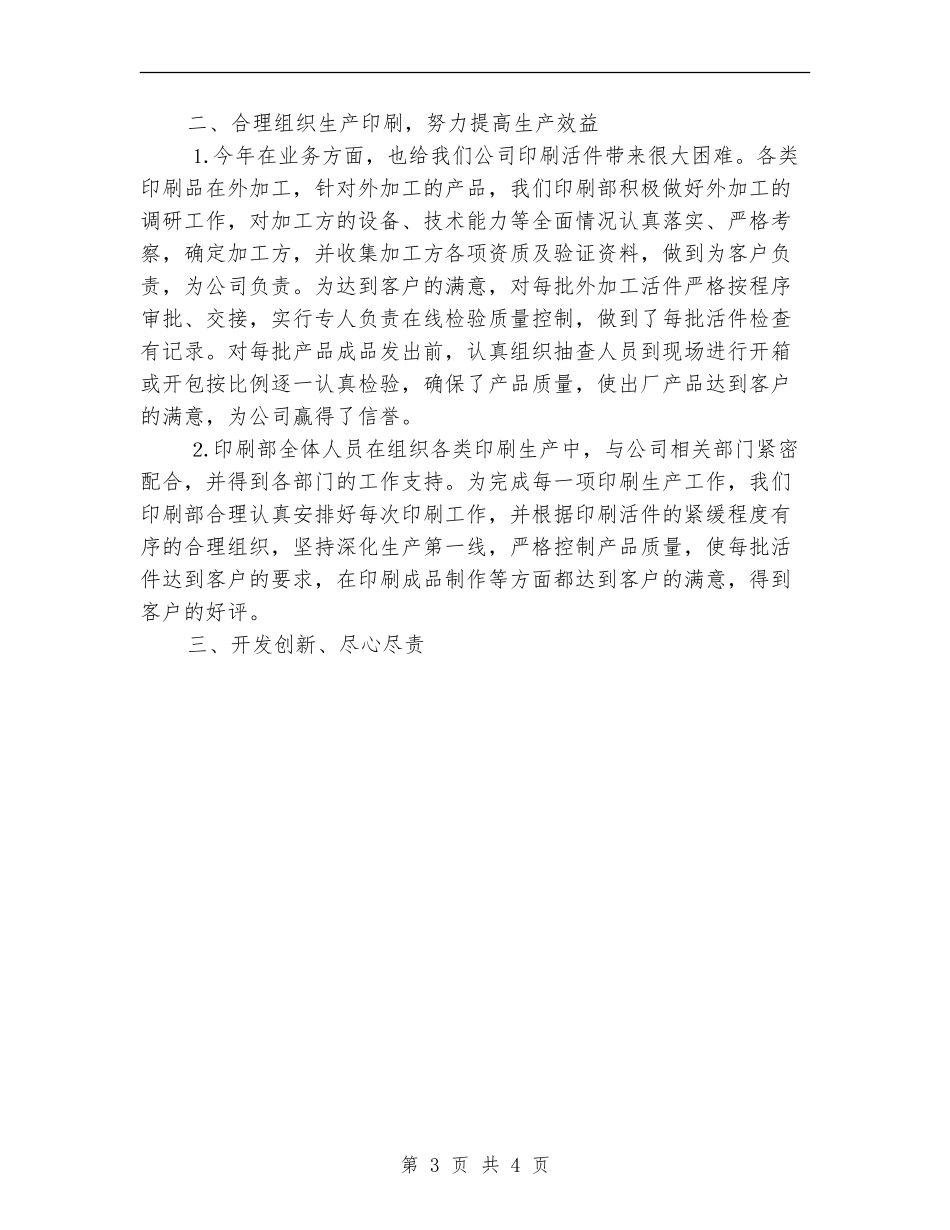 二、合理组织生产印刷，努力提高生产效益

1.今年在业务方面，也给我们公司印刷活件带来很大困难。各类印刷品在外加工，针对外加工的产品，我们印刷部积极做好外加工的调研工作，对加工方的设备、技术能力等全面情况认真落实、严格考察，确定加工方，并收集加工方各项资质及验证资料，做到为客户负责，为公司负责。为达到客户的满意，对每批外加工活件严格按程序审批、交接，实行专人负责在线检验质量控制，做到了每批活件检查有记录。对每批产品成品发出前，认真组织抽查人员到现场进行开箱或开包按比例逐一认真检验，确保了产品质量，使出厂产品达到客户的满意，为公司赢得了信誉。

2.印刷部全体人员在组织各类印刷生产中，与公司相关部门紧密配合，并得到各部门的工作支持。为完成每一项印刷生产工作，我们印刷部合理认真安排好每次印刷工作，并根据印刷活件的紧缓程度有序的合理组织，坚持深化生产第一线，严格控制产品质量，使每批活件达到客户的要求，在印刷成品制作等方面都达到客户的满意，得到客户的好评。

三、开发创新、尽心尽责

第 3 页 共 4 页